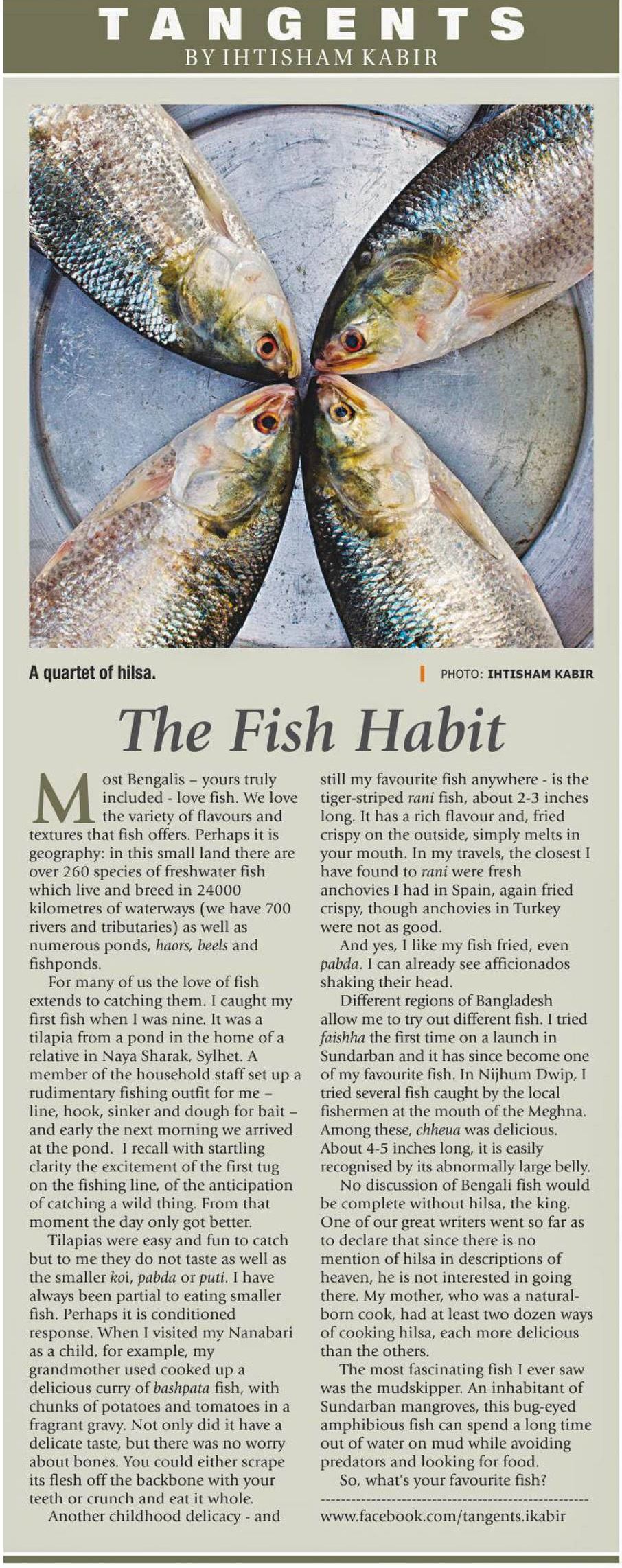 TANGENTS
BY IHTISHAM KABIR

A quartet of hilsa.

PHOTO: IHTISHAM KABIR

The Fish Habit

Most Bengalis – yours truly included - love fish. We love the variety of flavours and textures that fish offers. Perhaps it is geography: in this small land there are over 260 species of freshwater fish which live and breed in 24000 kilometres of waterways (we have 700 rivers and tributaries) as well as numerous ponds, haors, beels and fishponds.

For many of us the love of fish extends to catching them. I caught my first fish when I was nine. It was a tilapia from a pond in the home of a relative in Naya Sharak, Sylhet. A member of the household staff set up a rudimentary fishing outfit for me – line, hook, sinker and dough for bait – and early the next morning we arrived at the pond. I recall with startling clarity the excitement of the first tug on the fishing line, of the anticipation of catching a wild thing. From that moment the day only got better.

Tilapias were easy and fun to catch but to me they do not taste as well as the smaller koi, pabda or puti. I have always been partial to eating smaller fish. Perhaps it is conditioned response. When I visited my Nanabari as a child, for example, my grandmother used cooked up a delicious curry of bashpata fish, with chunks of potatoes and tomatoes in a fragrant gravy. Not only did it have a delicate taste, but there was no worry about bones. You could either scrape its flesh off the backbone with your teeth or crunch and eat it whole.

Another childhood delicacy - and still my favourite fish anywhere - is the tiger-striped rani fish, about 2-3 inches long. It has a rich flavour and, fried crispy on the outside, simply melts in your mouth. In my travels, the closest I have found to rani were fresh anchovies I had in Spain, again fried crispy, though anchovies in Turkey were not as good.

And yes, I like my fish fried, even pabda. I can already see afficionados shaking their head.

Different regions of Bangladesh allow me to try out different fish. I tried faishha the first time on a launch in Sundarban and it has since become one of my favourite fish. In Nijhum Dwip, I tried several fish caught by the local fishermen at the mouth of the Meghna. Among these, chheua was delicious. About 4-5 inches long, it is easily recognised by its abnormally large belly.

No discussion of Bengali fish would be complete without hilsa, the king. One of our great writers went so far as to declare that since there is no mention of hilsa in descriptions of heaven, he is not interested in going there. My mother, who was a natural-born cook, had at least two dozen ways of cooking hilsa, each more delicious than the others.

The most fascinating fish I ever saw was the mudskipper. An inhabitant of Sundarban mangroves, this bug-eyed amphibious fish can spend a long time out of water on mud while avoiding predators and looking for food.

So, what's your favourite fish?

www.facebook.com/tangents.ikabir